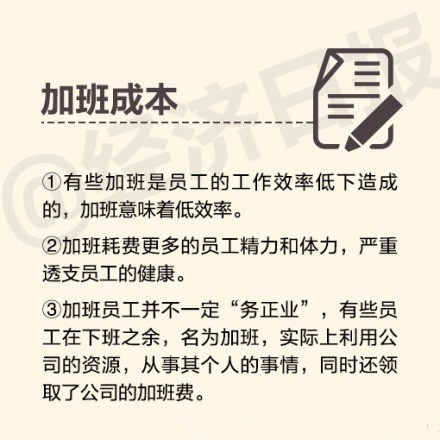 @经济日报

加班成本

①有些加班是员工的工作效率低下造成的，加班意味着低效率。

②加班耗费更多的员工精力和体力，严重透支员工的健康。

③加班员工并不一定“务正业”，有些员工在下班之余，名为加班，实际上利用公司的资源，从事其个人的事情，同时还领取了公司的加班费。